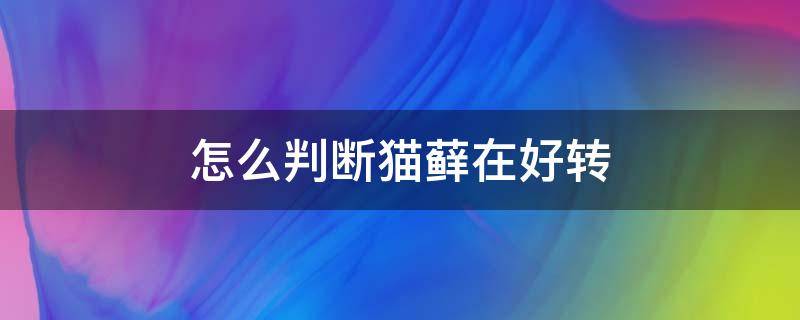 怎么判断猫藓在好转